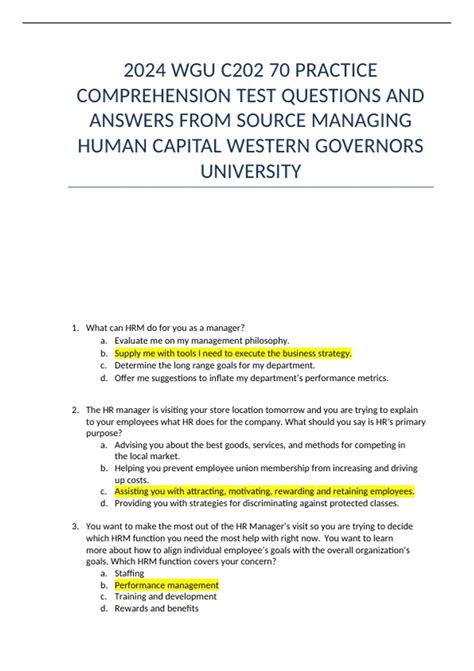 2024 WGU C202 70 PRACTICE COMPREHENSION TEST QUESTIONS AND ANSWERS FROM SOURCE MANAGING HUMAN CAPITAL WESTERN GOVERNORS UNIVERSITY

1. What can HRM do for you as a manager?
a. Evaluate me on my management philosophy.
b. Supply me with tools I need to execute the business strategy.
c. Determine the long range goals for my department.
d. Offer me suggestions to inflate my department's performance metrics.

2. The HR manager is visiting your store location tomorrow and you are trying to explain to your employees what HR does for the company. What should you say is HR's primary purpose?
a. Advising you about the best goods, services, and methods for competing in the local market.
b. Helping you prevent employee union membership from increasing and driving up costs.
c. Assisting you with attracting, motivating, rewarding and retaining employees.
d. Providing you with strategies for discriminating against protected classes.

3. You want to make the most out of the HR Manager's visit so you are trying to decide which HRM function you need the most help with right now. You want to learn more about how to align individual employee's goals with the overall organization's goals. Which HRM function covers your concern?
a. Staffing
b. Performance management
c. Training and development
d. Rewards and benefits